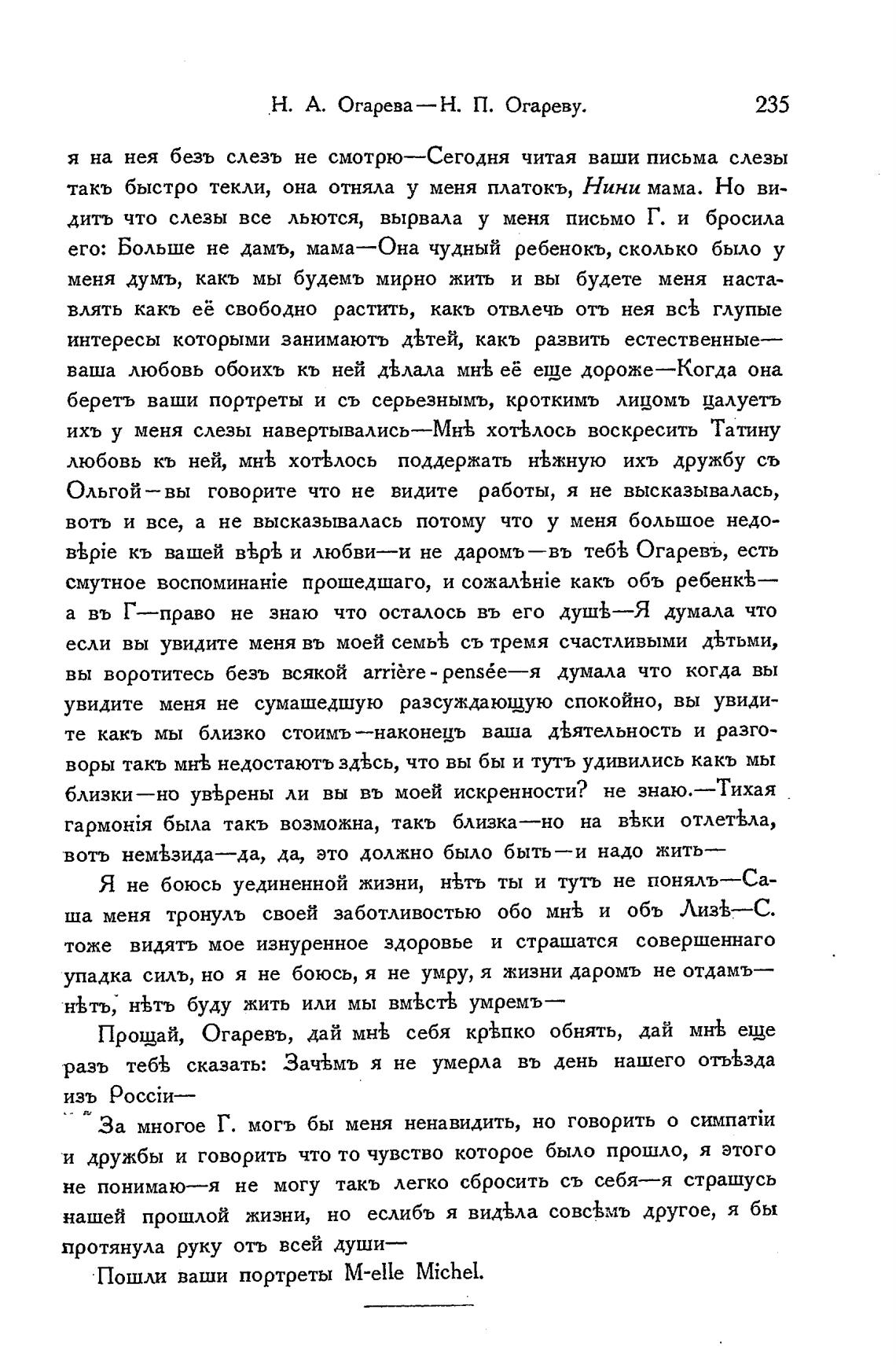 Н. А. Огарева—Н. П. Огареву. 235

я на нея безъ слезъ не смотрю—Сегодня читая ваши письма слезы такъ быстро текли, она отняла у меня платокъ, Нини мама. Но видитъ что слезы все льются, вырвала у меня письмо Г. и бросила его: Больше не дамъ, мама—Она чудный ребенокъ, сколько было у меня думъ, какъ мы будемъ мирно жить и вы будете меня наставлять какъ её свободно растить, какъ отвлечь отъ нея всѣ глупые интересы которыми занимаютъ дѣтей, какъ развить естественные—ваша любовь обоихъ къ ней дѣлала мнѣ её еще дороже—Когда она беретъ ваши портреты и съ серьезнымъ, кроткимъ лицомъ цалуетъ ихъ у меня слезы навертывались—Мнѣ хотѣлось воскресить Татину любовь къ ней, мнѣ хотѣлось поддержать нѣжную ихъ дружбу съ Ольгой—вы говорите что не видите работы, я не высказывалась, вотъ и все, а не высказывалась потому что у меня большое недовѣріе къ вашей вѣрѣ и любви—и не даромъ—въ тебѣ Огаревъ, есть смутное воспоминаніе прошедшаго, и сожалѣніе какъ объ ребенкѣ—а въ Г—право не знаю что осталось въ его душѣ—Я думала что если вы увидите меня въ моей семьѣ съ тремя счастливыми дѣтьми, вы воротитесь безъ всякой arrière-pensée—я думала что когда вы увидите меня не сумашедшую разсуждающую спокойно, вы увидите какъ мы близко стоимъ—наконецъ ваша дѣятельность и разговоры такъ мнѣ недостаютъ здѣсь, что вы бы и тутъ удивились какъ мы близки—но увѣрены ли вы въ моей искренности? не знаю.—Тихая гармонія была такъ возможна, такъ близка—но на вѣки отлетѣла, вотъ немѣзида—да, да, это должно было быть—и надо жить—

Я не боюсь уединенной жизни, нѣтъ ты и тутъ не понялъ—Саша меня тронулъ своей заботливостью обо мнѣ и объ Лизѣ—С. тоже видятъ мое изнуренное здоровье и страшатся совершеннаго упадка силъ, но я не боюсь, я не умру, я жизни даромъ не отдамъ—нѣтъ, нѣтъ буду жить или мы вмѣстѣ умремъ—

Прощай, Огаревъ, дай мнѣ себя крѣпко обнять, дай мнѣ еще разъ тебѣ сказать: Зачѣмъ я не умерла въ день нашего отъѣзда изъ Россіи—

За многое Г. могъ бы меня ненавидить, но говорить о симпатіи и дружбы и говорить что то чувство которое было прошло, я этого не понимаю—я не могу такъ легко сбросить съ себя—я страшусь нашей прошлой жизни, но еслибъ я видѣла совсѣмъ другое, я бы протянула руку отъ всей души—

Пошли ваши портреты M-elle Michel.